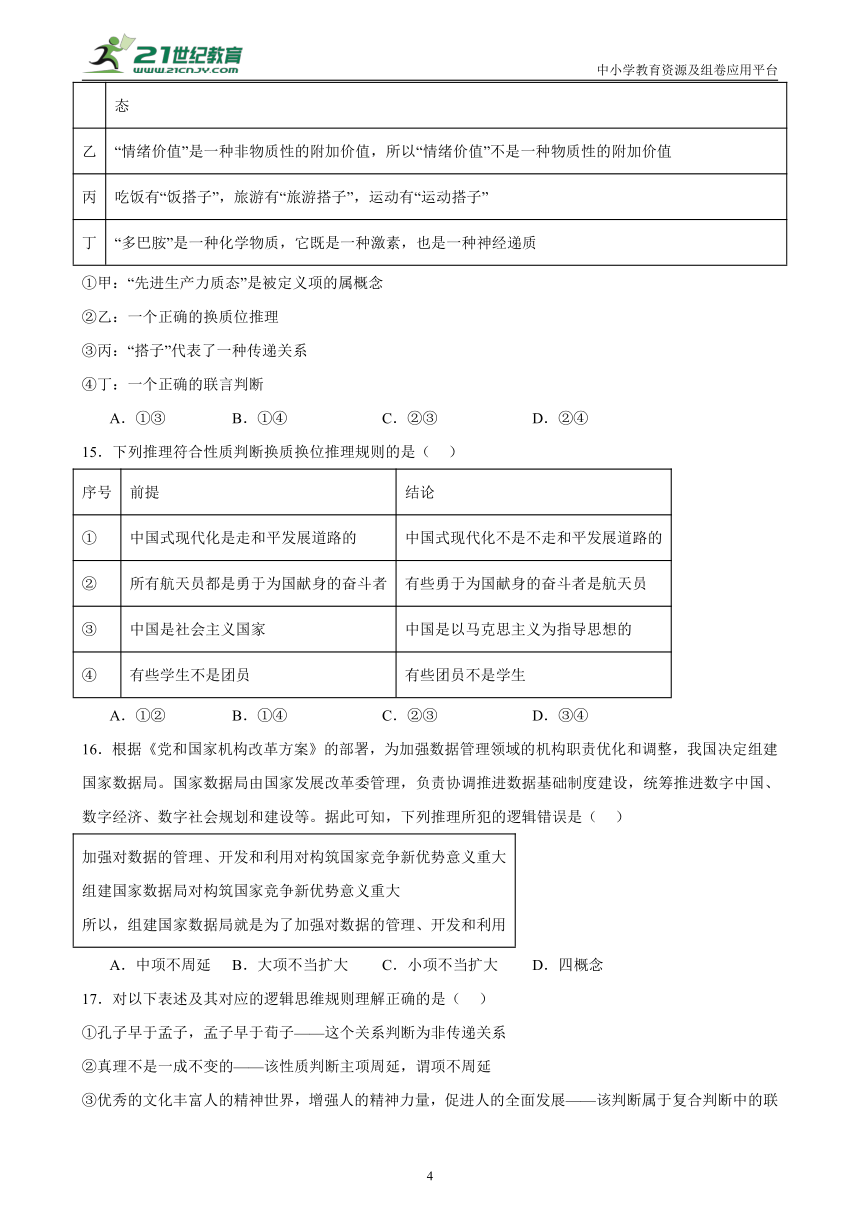 21世纪教育
www.21cnjy.com
中小学教育资源及组卷应用平台

| | 态 |
|---|---|
| 乙 | “情绪价值”是一种非物质性的附加价值，所以“情绪价值”不是一种物质性的附加价值 |
| 丙 | 吃饭有“饭搭子”，旅游有“旅游搭子”，运动有“运动搭子” |
| 丁 | “多巴胺”是一种化学物质，它既是一种激素，也是一种神经递质 |

①甲：“先进生产力质态”是被定义项的属概念

②乙：一个正确的换质位推理

③丙：“搭子”代表了一种传递关系

④丁：一个正确的联言判断

A．①③　　B．①④　　C．②③　　D．②④

15．下列推理符合性质判断换质换位推理规则的是（　）

| 序号 | 前提 | 结论 |
|---|---|---|
| ① | 中国式现代化是走和平发展道路的 | 中国式现代化不是不走和平发展道路的 |
| ② | 所有航天员都是勇于为国献身的奋斗者 | 有些勇于为国献身的奋斗者是航天员 |
| ③ | 中国是社会主义国家 | 中国是以马克思主义为指导思想的 |
| ④ | 有些学生不是团员 | 有些团员不是学生 |

A．①②　　B．①④　　C．②③　　D．③④

16．根据《党和国家机构改革方案》的部署，为加强数据管理领域的机构职责优化和调整，我国决定组建国家数据局。国家数据局由国家发展改革委管理，负责协调推进数据基础制度建设，统筹推进数字中国、数字经济、数字社会规划和建设等。据此可知，下列推理所犯的逻辑错误是（　）

加强对数据的管理、开发和利用对构筑国家竞争新优势意义重大
组建国家数据局对构筑国家竞争新优势意义重大
所以，组建国家数据局就是为了加强对数据的管理、开发和利用

A．中项不周延　B．大项不当扩大　C．小项不当扩大　D．四概念

17．对以下表述及其对应的逻辑思维规则理解正确的是（　）

①孔子早于孟子，孟子早于荀子——这个关系判断为非传递关系

②真理不是一成不变的——该性质判断主项周延，谓项不周延

③优秀的文化丰富人的精神世界，增强人的精神力量，促进人的全面发展——该判断属于复合判断中的联

4